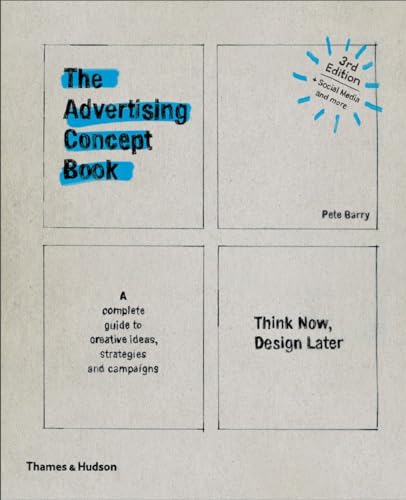 The Advertising Concept Book

3rd Edition
+ Social Media and more

Pete Barry

A complete guide to creative ideas, strategies and campaigns

Think Now, Design Later

Thames & Hudson